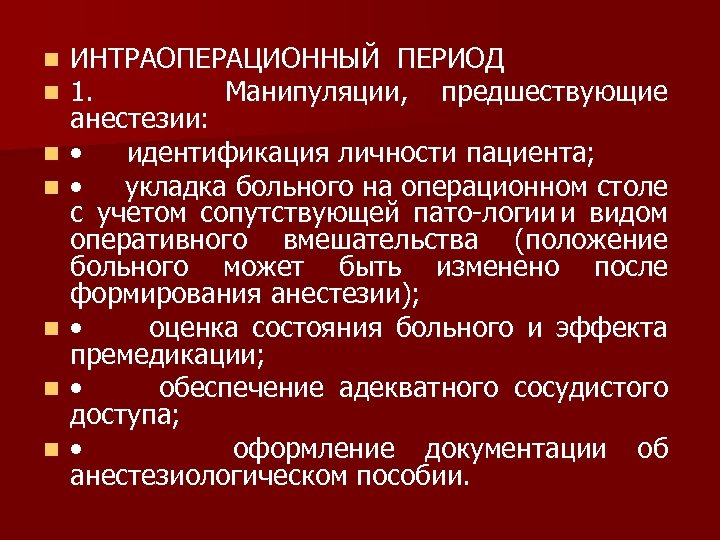 ИНТРАОПЕРАЦИОННЫЙ ПЕРИОД

1. Манипуляции, предшествующие анестезии:

• идентификация личности пациента;

• укладка больного на операционном столе с учетом сопутствующей пато-логии и видом оперативного вмешательства (положение больного может быть изменено после формирования анестезии);

• оценка состояния больного и эффекта премедикации;

• обеспечение адекватного сосудистого доступа;

• оформление документации об анестезиологическом пособии.